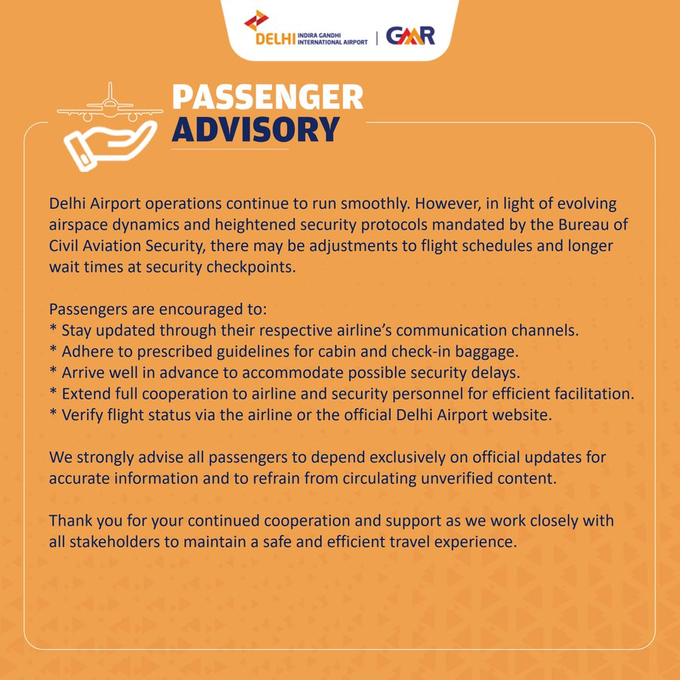 DELHI INDIRA GANDHI INTERNATIONAL AIRPORT | GMR

PASSENGER ADVISORY

Delhi Airport operations continue to run smoothly. However, in light of evolving airspace dynamics and heightened security protocols mandated by the Bureau of Civil Aviation Security, there may be adjustments to flight schedules and longer wait times at security checkpoints.

Passengers are encouraged to:
* Stay updated through their respective airline's communication channels.
* Adhere to prescribed guidelines for cabin and check-in baggage.
* Arrive well in advance to accommodate possible security delays.
* Extend full cooperation to airline and security personnel for efficient facilitation.
* Verify flight status via the airline or the official Delhi Airport website.

We strongly advise all passengers to depend exclusively on official updates for accurate information and to refrain from circulating unverified content.

Thank you for your continued cooperation and support as we work closely with all stakeholders to maintain a safe and efficient travel experience.